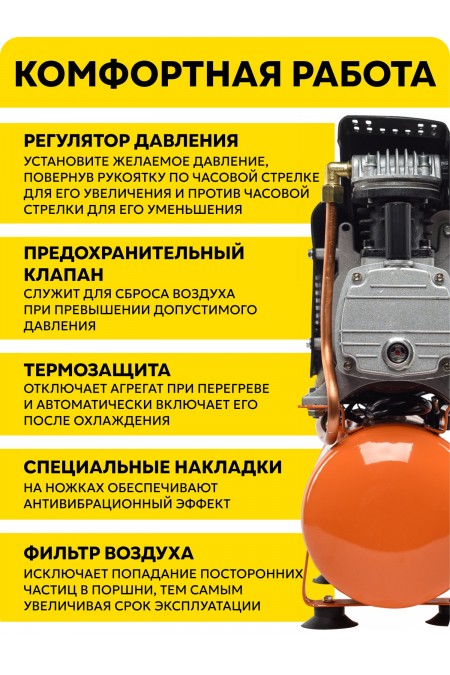 КОМФОРТНАЯ РАБОТА

РЕГУЛЯТОР ДАВЛЕНИЯ
УСТАНОВИТЕ ЖЕЛАЕМОЕ ДАВЛЕНИЕ, ПОВЕРНУВ РУКОЯТКУ ПО ЧАСОВОЙ СТРЕЛКЕ ДЛЯ ЕГО УВЕЛИЧЕНИЯ И ПРОТИВ ЧАСОВОЙ СТРЕЛКИ ДЛЯ ЕГО УМЕНЬШЕНИЯ

ПРЕДОХРАНИТЕЛЬНЫЙ КЛАПАН
СЛУЖИТ ДЛЯ СБРОСА ВОЗДУХА ПРИ ПРЕВЫШЕНИИ ДОПУСТИМОГО ДАВЛЕНИЯ

ТЕРМОЗАЩИТА
ОТКЛЮЧАЕТ АГРЕГАТ ПРИ ПЕРЕГРЕВЕ И АВТОМАТИЧЕСКИ ВКЛЮЧАЕТ ЕГО ПОСЛЕ ОХЛАЖДЕНИЯ

СПЕЦИАЛЬНЫЕ НАКЛАДКИ
НА НОЖКАХ ОБЕСПЕЧИВАЮТ АНТИВИБРАЦИОННЫЙ ЭФФЕКТ

ФИЛЬТР ВОЗДУХА
ИСКЛЮЧАЕТ ПОПАДАНИЕ ПОСТОРОННИХ ЧАСТИЦ В ПОРШНИ, ТЕМ САМЫМ УВЕЛИЧИВАЯ СРОК ЭКСПЛУАТАЦИИ